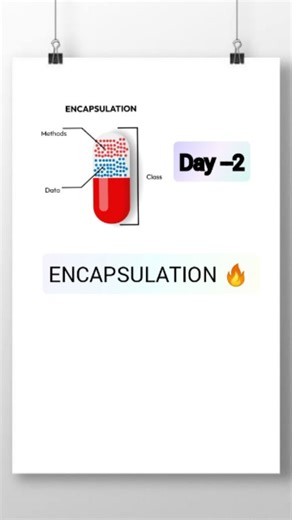 ENCAPSULATION

Methods

Data

Class

Day –2

ENCAPSULATION 🔥